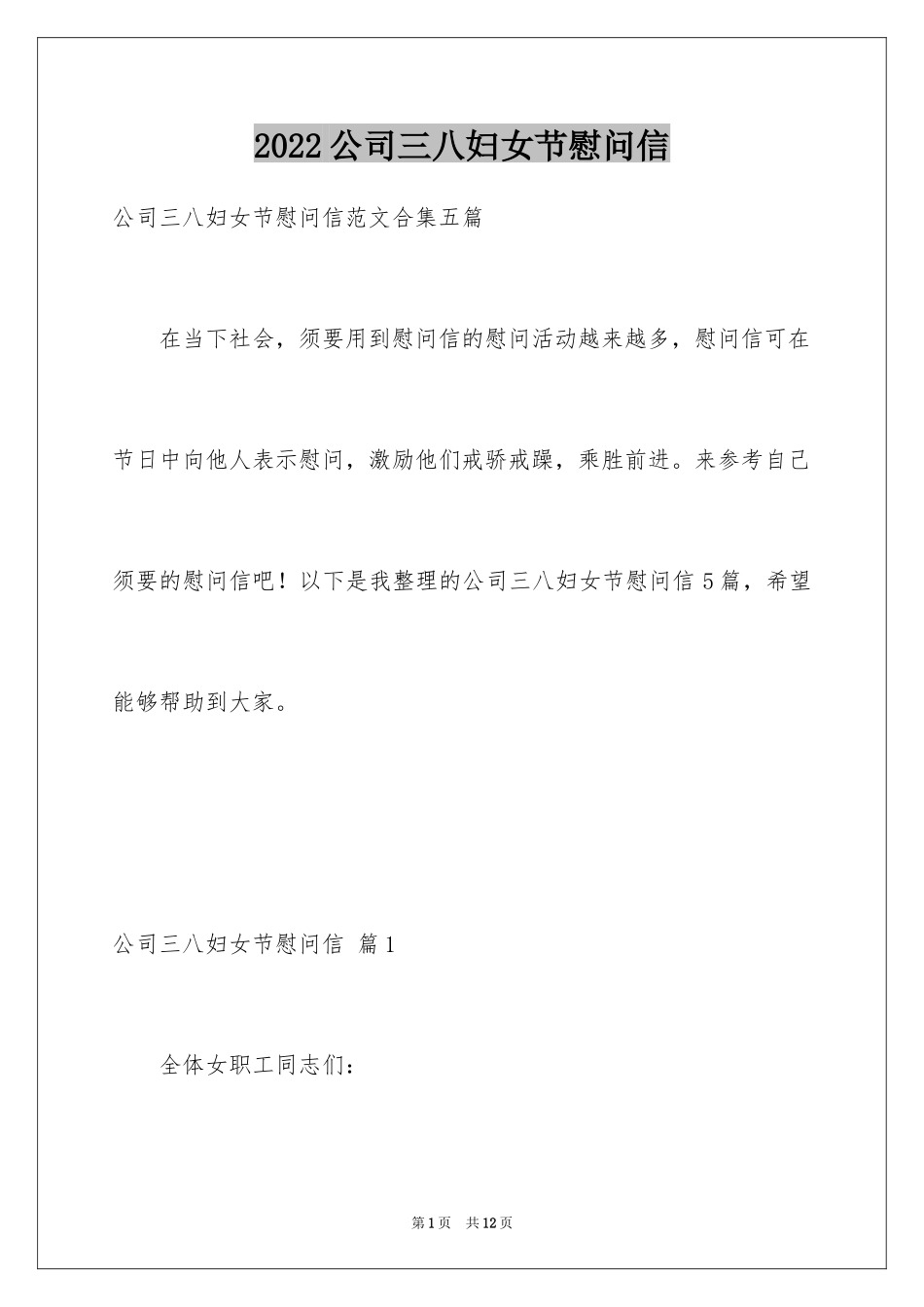 2022 公司三八妇女节慰问信

公司三八妇女节慰问信范文合集五篇

在当下社会，须要用到慰问信的慰问活动越来越多，慰问信可在节日中向他人表示慰问，激励他们戒骄戒躁，乘胜前进。来参考自己须要的慰问信吧！以下是我整理的公司三八妇女节慰问信 5 篇，希望能够帮助到大家。

公司三八妇女节慰问信 篇 1

全体女职工同志们：

第 1 页 共 12 页